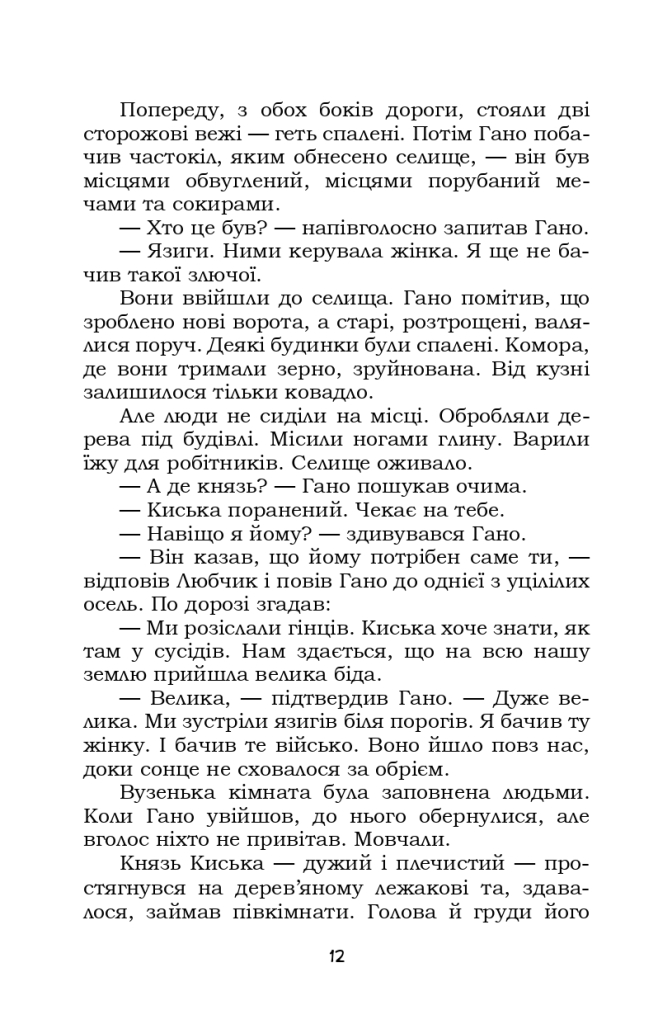 Попереду, з обох боків дороги, стояли дві сторожові вежі — геть спалені. Потім Гано побачив частокіл, яким обнесено селище, — він був місцями обвуглений, місцями порубаний мечами та сокирами.

— Хто це був? — напівголосно запитав Гано.

— Язиги. Ними керувала жінка. Я ще не бачив такої злючої.

Вони ввійшли до селища. Гано помітив, що зроблено нові ворота, а старі, розтрощені, валялися поруч. Деякі будинки були спалені. Комора, де вони тримали зерно, зруйнована. Від кузні залишилося тільки ковадло.

Але люди не сиділи на місці. Обробляли дерева під будівлі. Місили ногами глину. Варили їжу для робітників. Селище оживало.

— А де князь? — Гано пошукав очима.

— Киська поранений. Чекає на тебе.

— Навіщо я йому? — здивувався Гано.

— Він казав, що йому потрібен саме ти, — відповів Любчик і повів Гано до однієї з уцілілих осель. По дорозі згадав:

— Ми розіслали гінців. Киська хоче знати, як там у сусідів. Нам здається, що на всю нашу землю прийшла велика біда.

— Велика, — підтвердив Гано. — Дуже велика. Ми зустріли язигів біля порогів. Я бачив ту жінку. І бачив те військо. Воно йшло повз нас, доки сонце не сховалося за обрієм.

Вузенька кімната була заповнена людьми. Коли Гано увійшов, до нього обернулися, але вголос ніхто не привітав. Мовчали.

Князь Киська — дужий і плечистий — простягнувся на дерев'яному лежакові та, здавалося, займав півкімнати. Голова й груди його

12